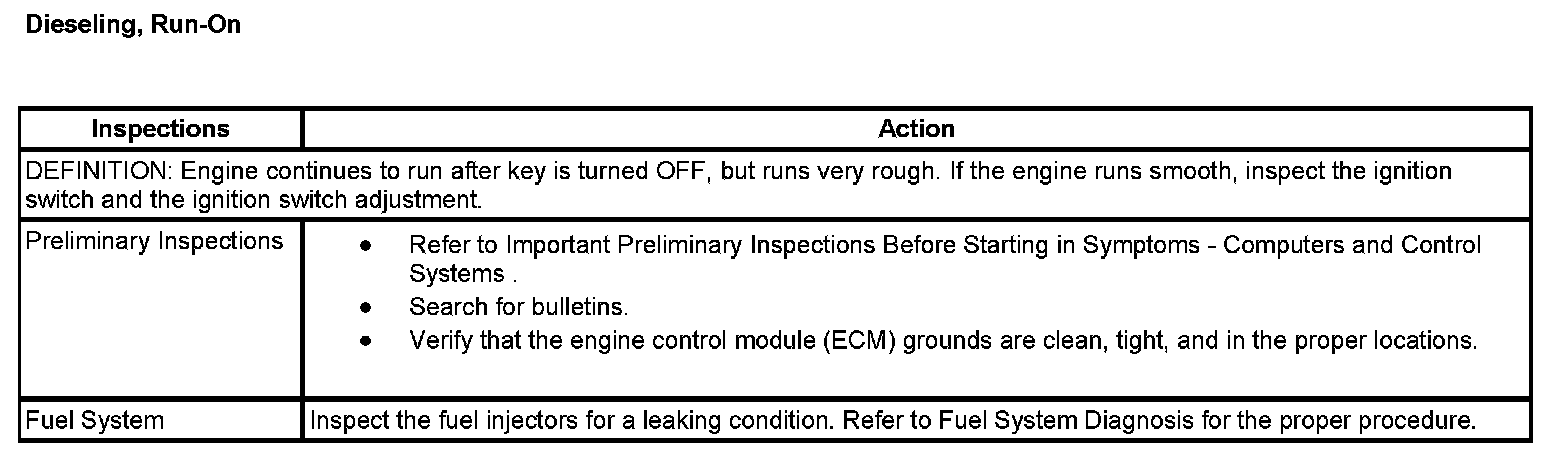 Dieseling, Run-On

| Inspections | Action |
|---|---|
| DEFINITION: Engine continues to run after key is turned OFF, but runs very rough. If the engine runs smooth, inspect the ignition switch and the ignition switch adjustment. | |
| Preliminary Inspections | • Refer to Important Preliminary Inspections Before Starting in Symptoms - Computers and Control Systems . • Search for bulletins. • Verify that the engine control module (ECM) grounds are clean, tight, and in the proper locations. |
| Fuel System | Inspect the fuel injectors for a leaking condition. Refer to Fuel System Diagnosis for the proper procedure. |